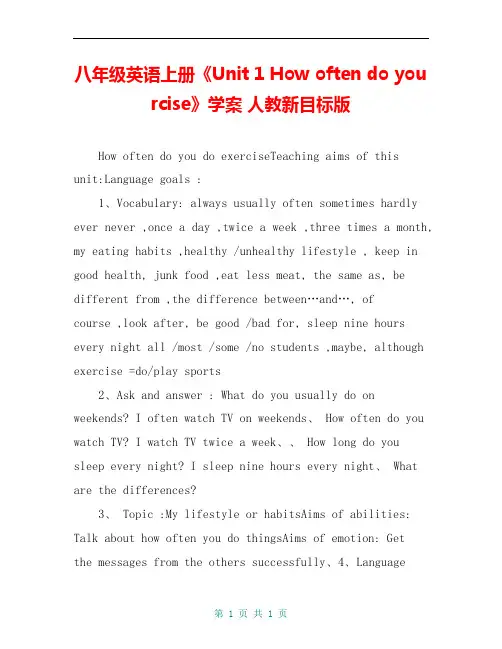 八年级英语上册《Unit 1 How often do you rcise》学案 人教新目标版

How often do you do exerciseTeaching aims of this unit:Language goals :

1、Vocabulary: always usually often sometimes hardly ever never ,once a day ,twice a week ,three times a month, my eating habits ,healthy /unhealthy lifestyle , keep in good health, junk food ,eat less meat, the same as, be different from ,the difference between…and…, of course ,look after, be good /bad for, sleep nine hours every night all /most /some /no students ,maybe, although exercise =do/play sports

2、Ask and answer : What do you usually do on weekends? I often watch TV on weekends、 How often do you watch TV? I watch TV twice a week、、 How long do you sleep every night? I sleep nine hours every night、 What are the differences?

3、 Topic :My lifestyle or habitsAims of abilities: Talk about how often you do thingsAims of emotion: Get the messages from the others successfully、4、Language

第 1 页 共 1 页